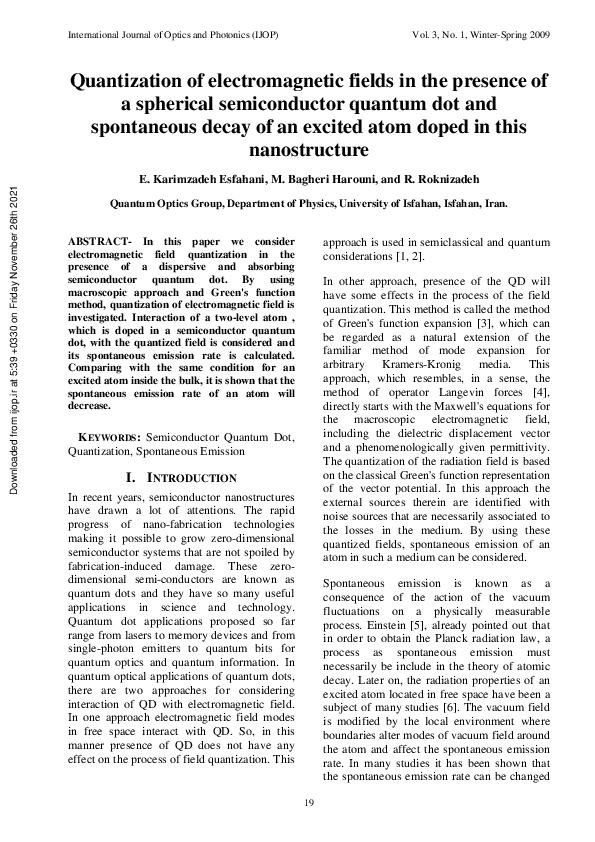 International Journal of Optics and Photonics (IJOP) Vol. 3, No. 1, Winter-Spring 2009

Quantization of electromagnetic fields in the presence of a spherical semiconductor quantum dot and spontaneous decay of an excited atom doped in this nanostructure

E. Karimzadeh Esfahani, M. Bagheri Harouni, and R. Roknizadeh

Quantum Optics Group, Department of Physics, University of Isfahan, Isfahan, Iran.

Downloaded from ijop.ir at 5:39 +0330 on Friday November 26th 2021

ABSTRACT- In this paper we consider electromagnetic field quantization in the presence of a dispersive and absorbing semiconductor quantum dot. By using macroscopic approach and Green's function method, quantization of electromagnetic field is investigated. Interaction of a two-level atom , which is doped in a semiconductor quantum dot, with the quantized field is considered and its spontaneous emission rate is calculated. Comparing with the same condition for an excited atom inside the bulk, it is shown that the spontaneous emission rate of an atom will decrease.

KEYWORDS: Semiconductor Quantum Dot, Quantization, Spontaneous Emission

I. INTRODUCTION

In recent years, semiconductor nanostructures have drawn a lot of attentions. The rapid progress of nano-fabrication technologies making it possible to grow zero-dimensional semiconductor systems that are not spoiled by fabrication-induced damage. These zero-dimensional semi-conductors are known as quantum dots and they have so many useful applications in science and technology. Quantum dot applications proposed so far range from lasers to memory devices and from single-photon emitters to quantum bits for quantum optics and quantum information. In quantum optical applications of quantum dots, there are two approaches for considering interaction of QD with electromagnetic field. In one approach electromagnetic field modes in free space interact with QD. So, in this manner presence of QD does not have any effect on the process of field quantization. This approach is used in semiclassical and quantum considerations [1, 2].

In other approach, presence of the QD will have some effects in the process of the field quantization. This method is called the method of Green's function expansion [3], which can be regarded as a natural extension of the familiar method of mode expansion for arbitrary Kramers-Kronig media. This approach, which resembles, in a sense, the method of operator Langevin forces [4], directly starts with the Maxwell's equations for the macroscopic electromagnetic field, including the dielectric displacement vector and a phenomenologically given permittivity. The quantization of the radiation field is based on the classical Green's function representation of the vector potential. In this approach the external sources therein are identified with noise sources that are necessarily associated to the losses in the medium. By using these quantized fields, spontaneous emission of an atom in such a medium can be considered.

Spontaneous emission is known as a consequence of the action of the vacuum fluctuations on a physically measurable process. Einstein [5], already pointed out that in order to obtain the Planck radiation law, a process as spontaneous emission must necessarily be include in the theory of atomic decay. Later on, the radiation properties of an excited atom located in free space have been a subject of many studies [6]. The vacuum field is modified by the local environment where boundaries alter modes of vacuum field around the atom and affect the spontaneous emission rate. In many studies it has been shown that the spontaneous emission rate can be changed

19